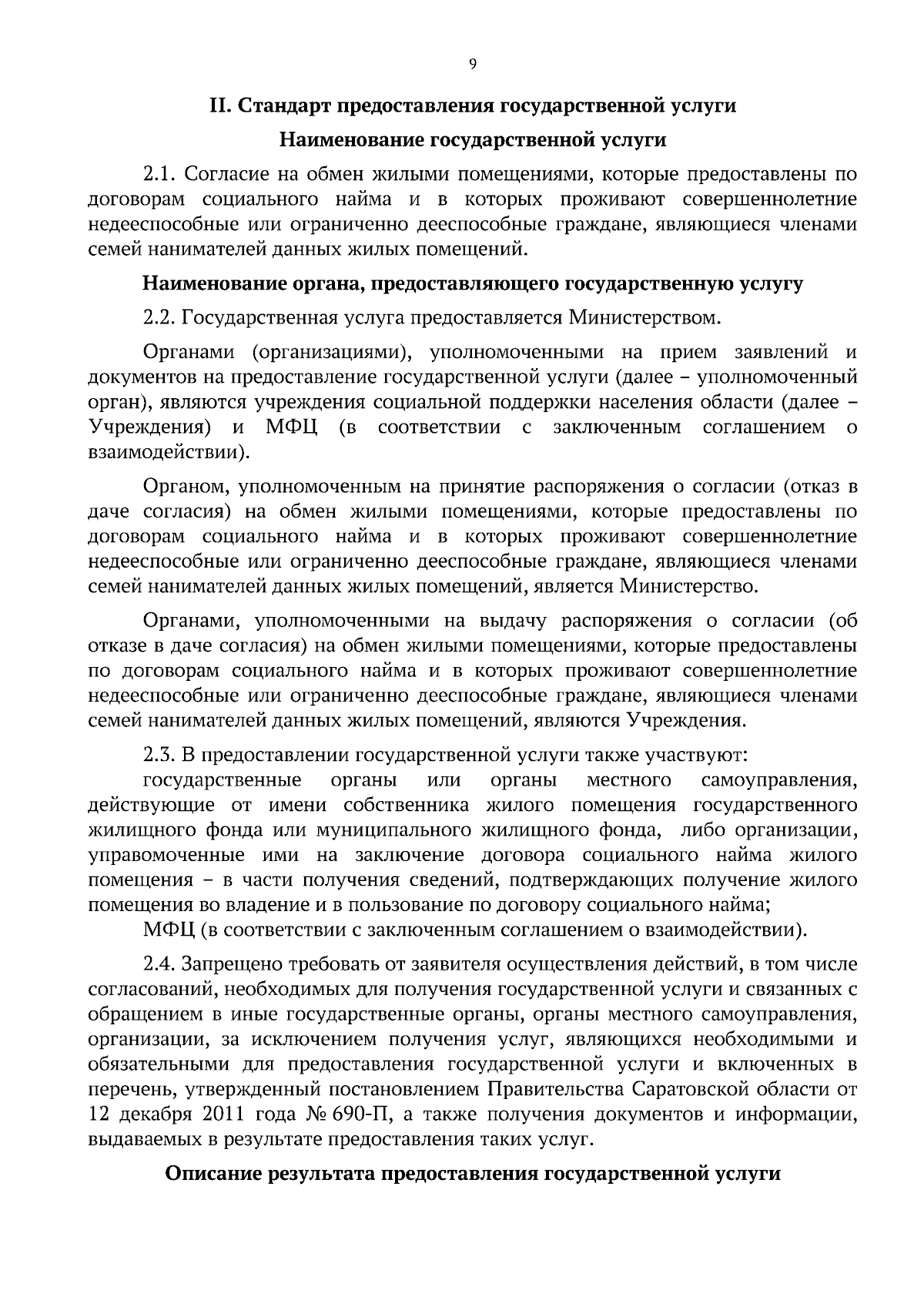 9

II. Стандарт предоставления государственной услуги

Наименование государственной услуги

2.1. Согласие на обмен жилыми помещениями, которые предоставлены по договорам социального найма и в которых проживают совершеннолетние недееспособные или ограниченно дееспособные граждане, являющиеся членами семей нанимателей данных жилых помещений.

Наименование органа, предоставляющего государственную услугу

2.2. Государственная услуга предоставляется Министерством.

Органами (организациями), уполномоченными на прием заявлений и документов на предоставление государственной услуги (далее – уполномоченный орган), являются учреждения социальной поддержки населения области (далее – Учреждения) и МФЦ (в соответствии с заключенным соглашением о взаимодействии).

Органом, уполномоченным на принятие распоряжения о согласии (отказ в даче согласия) на обмен жилыми помещениями, которые предоставлены по договорам социального найма и в которых проживают совершеннолетние недееспособные или ограниченно дееспособные граждане, являющиеся членами семей нанимателей данных жилых помещений, является Министерство.

Органами, уполномоченными на выдачу распоряжения о согласии (об отказе в даче согласия) на обмен жилыми помещениями, которые предоставлены по договорам социального найма и в которых проживают совершеннолетние недееспособные или ограниченно дееспособные граждане, являющиеся членами семей нанимателей данных жилых помещений, являются Учреждения.

2.3. В предоставлении государственной услуги также участвуют:
государственные органы или органы местного самоуправления, действующие от имени собственника жилого помещения государственного жилищного фонда или муниципального жилищного фонда, либо организации, управомоченные ими на заключение договора социального найма жилого помещения – в части получения сведений, подтверждающих получение жилого помещения во владение и в пользование по договору социального найма;
МФЦ (в соответствии с заключенным соглашением о взаимодействии).

2.4. Запрещено требовать от заявителя осуществления действий, в том числе согласований, необходимых для получения государственной услуги и связанных с обращением в иные государственные органы, органы местного самоуправления, организации, за исключением получения услуг, являющихся необходимыми и обязательными для предоставления государственной услуги и включенных в перечень, утвержденный постановлением Правительства Саратовской области от 12 декабря 2011 года № 690-П, а также получения документов и информации, выдаваемых в результате предоставления таких услуг.

Описание результата предоставления государственной услуги